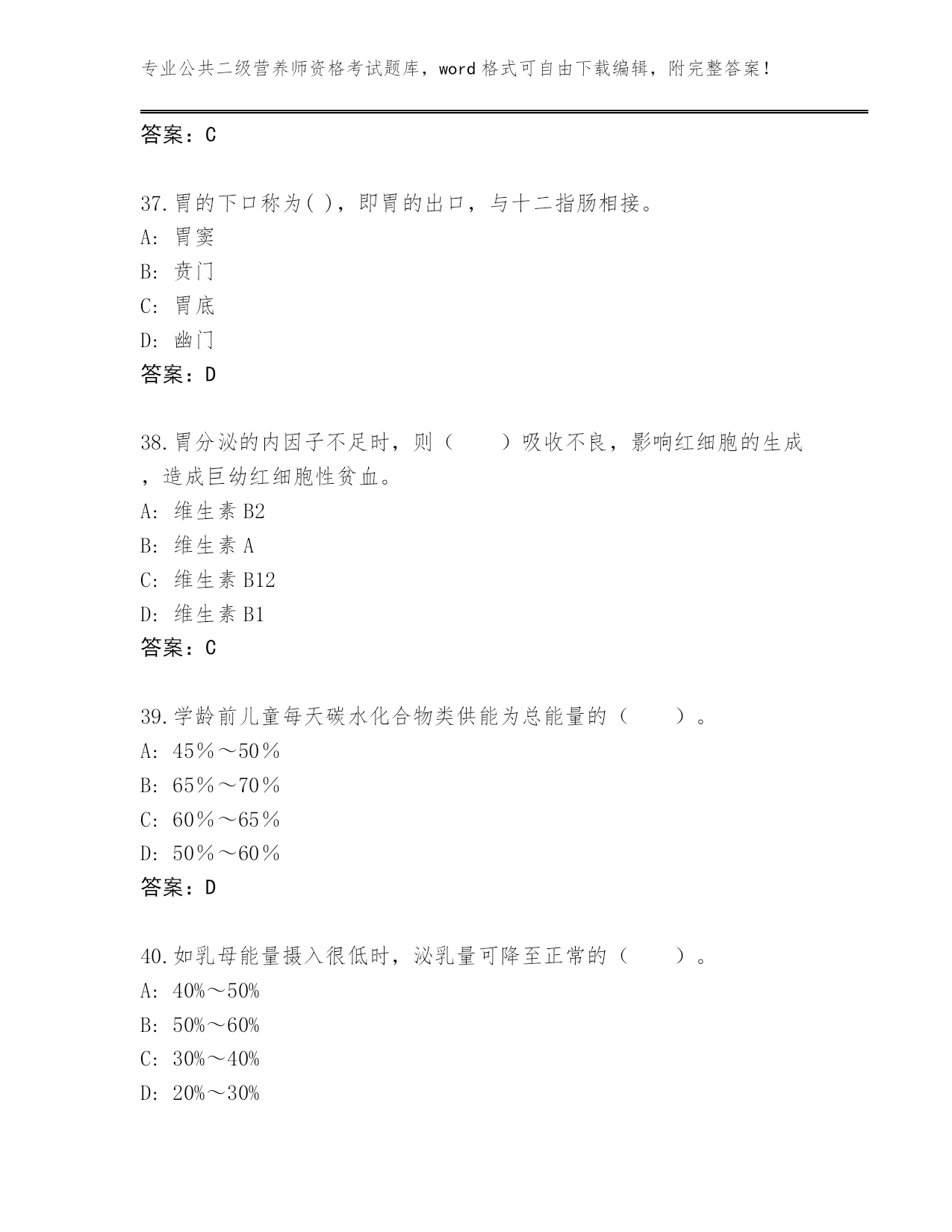 专业公共二级营养师资格考试题库，word 格式可自由下载编辑，附完整答案！

答案：C

37.胃的下口称为( )，即胃的出口，与十二指肠相接。
A: 胃窦
B: 贲门
C: 胃底
D: 幽门
答案：D

38.胃分泌的内因子不足时，则（　　）吸收不良，影响红细胞的生成，造成巨幼红细胞性贫血。
A: 维生素 B2
B: 维生素 A
C: 维生素 B12
D: 维生素 B1
答案：C

39.学龄前儿童每天碳水化合物类供能为总能量的（　　）。
A: 45％～50％
B: 65％～70％
C: 60％～65％
D: 50％～60％
答案：D

40.如乳母能量摄入很低时，泌乳量可降至正常的（　　）。
A: 40%～50%
B: 50%～60%
C: 30%～40%
D: 20%～30%